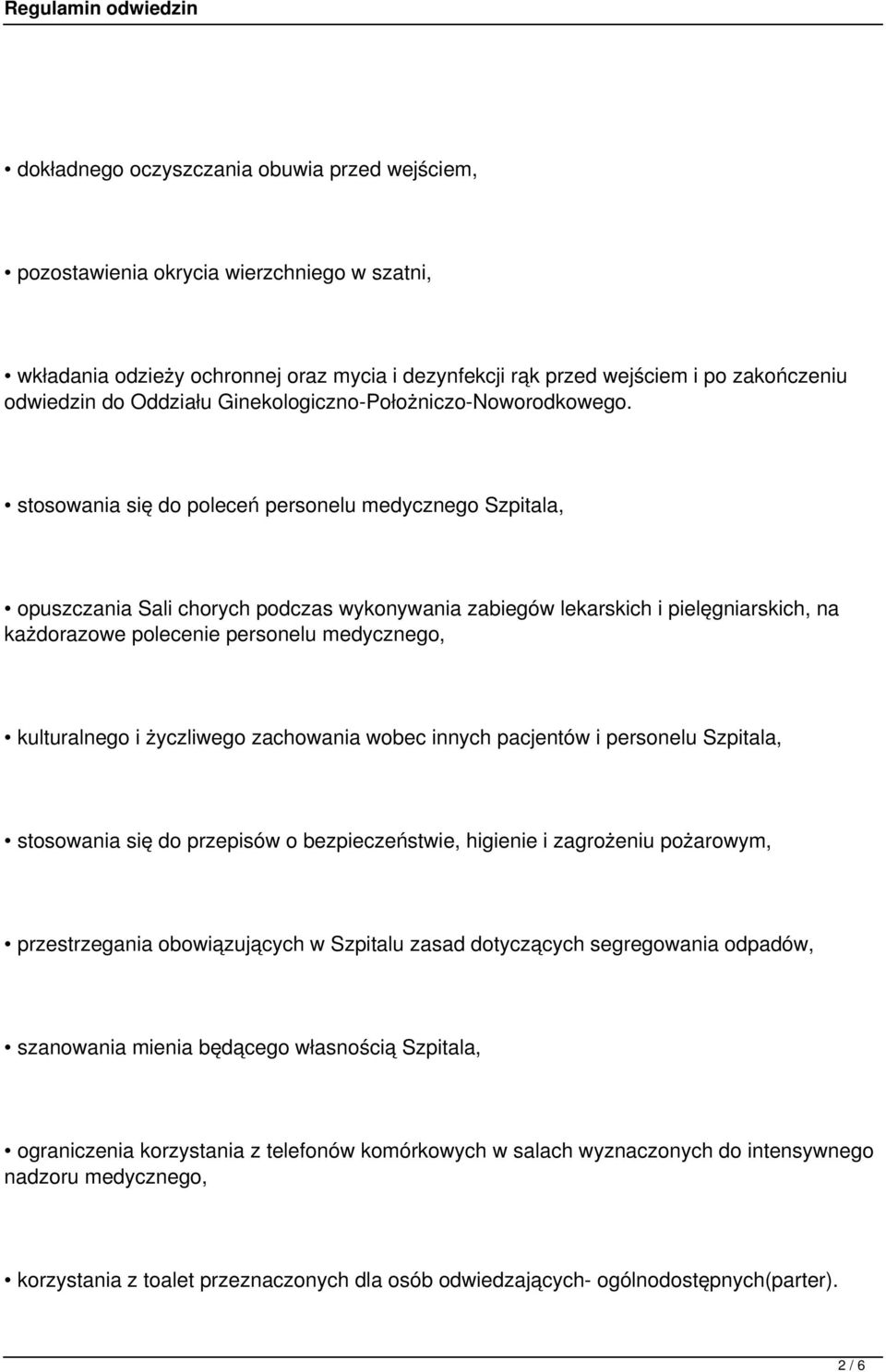 Regulamin odwiedzin

• dokładnego oczyszczania obuwia przed wejściem,

• pozostawienia okrycia wierzchniego w szatni,

• wkładania odzieży ochronnej oraz mycia i dezynfekcji rąk przed wejściem i po zakończeniu odwiedzin do Oddziału Ginekologiczno-Położniczo-Noworodkowego.

• stosowania się do poleceń personelu medycznego Szpitala,

• opuszczania Sali chorych podczas wykonywania zabiegów lekarskich i pielęgniarskich, na każdorazowe polecenie personelu medycznego,

• kulturalnego i życzliwego zachowania wobec innych pacjentów i personelu Szpitala,

• stosowania się do przepisów o bezpieczeństwie, higienie i zagrożeniu pożarowym,

• przestrzegania obowiązujących w Szpitalu zasad dotyczących segregowania odpadów,

• szanowania mienia będącego własnością Szpitala,

• ograniczenia korzystania z telefonów komórkowych w salach wyznaczonych do intensywnego nadzoru medycznego,

• korzystania z toalet przeznaczonych dla osób odwiedzających- ogólnodostępnych(parter).

2 / 6